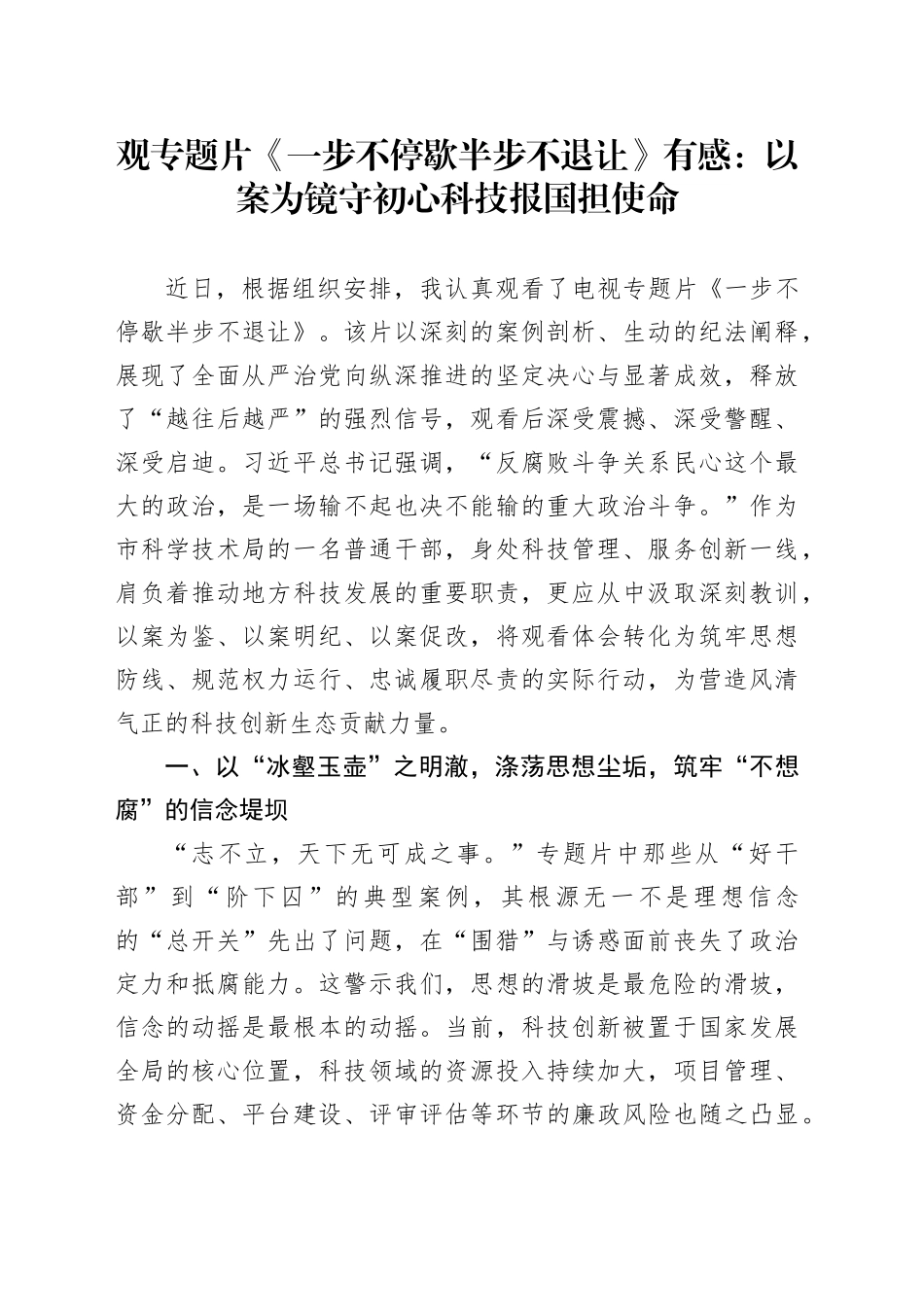 观专题片《一步不停歇半步不退让》有感：以案为镜守初心科技报国担使命

近日，根据组织安排，我认真观看了电视专题片《一步不停歇半步不退让》。该片以深刻的案例剖析、生动的纪法阐释，展现了全面从严治党向纵深推进的坚定决心与显著成效，释放了“越往后越严”的强烈信号，观看后深受震撼、深受警醒、深受启迪。习近平总书记强调，“反腐败斗争关系民心这个最大的政治，是一场输不起也决不能输的重大政治斗争。”作为市科学技术局的一名普通干部，身处科技管理、服务创新一线，肩负着推动地方科技发展的重要职责，更应从中汲取深刻教训，以案为鉴、以案明纪、以案促改，将观看体会转化为筑牢思想防线、规范权力运行、忠诚履职尽责的实际行动，为营造风清气正的科技创新生态贡献力量。

一、以“冰壑玉壶”之明澈，涤荡思想尘垢，筑牢“不想腐”的信念堤坝

“志不立，天下无可成之事。”专题片中那些从“好干部”到“阶下囚”的典型案例，其根源无一不是理想信念的“总开关”先出了问题，在“围猎”与诱惑面前丧失了政治定力和抵腐能力。这警示我们，思想的滑坡是最危险的滑坡，信念的动摇是最根本的动摇。当前，科技创新被置于国家发展全局的核心位置，科技领域的资源投入持续加大，项目管理、资金分配、平台建设、评审评估等环节的廉政风险也随之凸显。